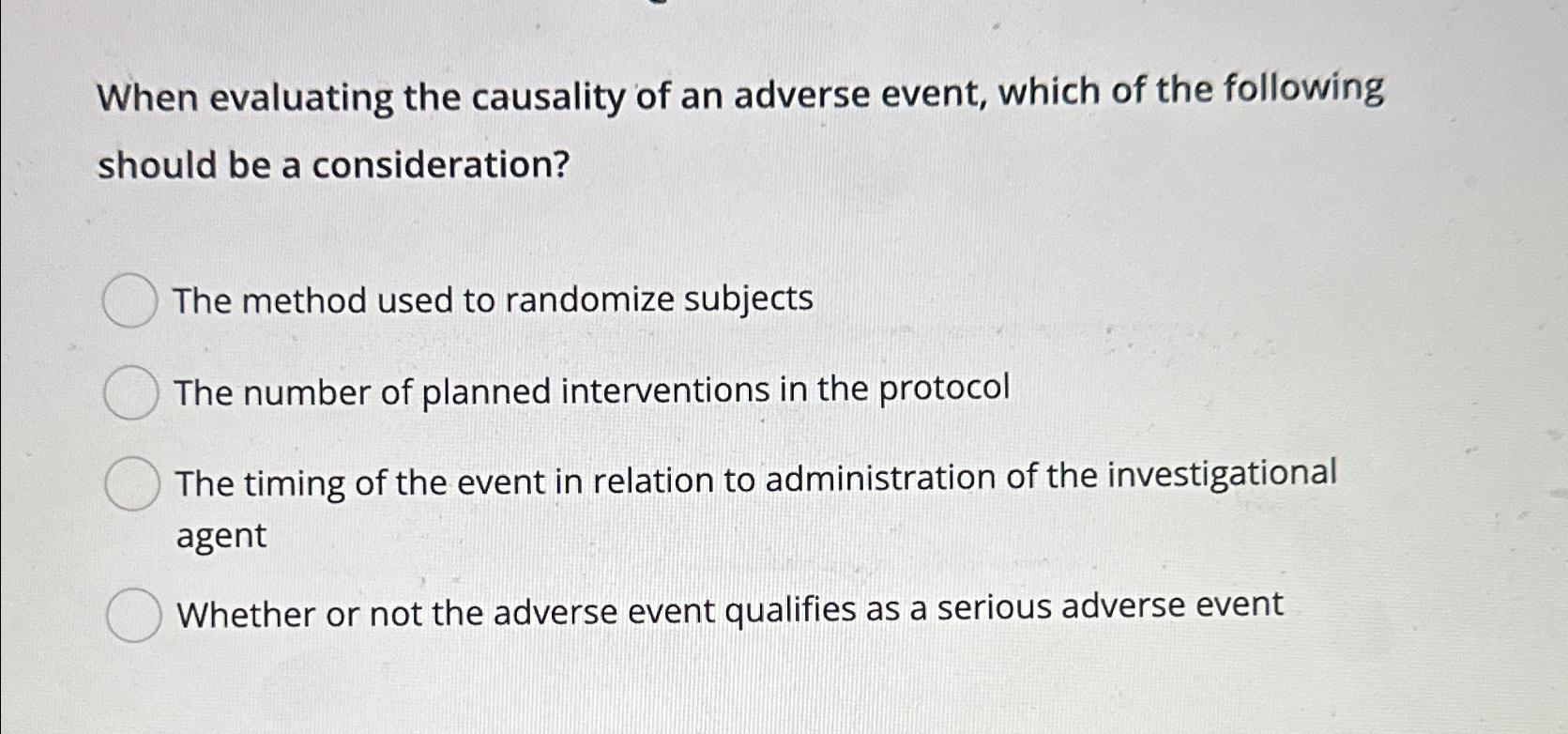 When evaluating the causality of an adverse event, which of the following should be a consideration?

The method used to randomize subjects

The number of planned interventions in the protocol

The timing of the event in relation to administration of the investigational agent

Whether or not the adverse event qualifies as a serious adverse event